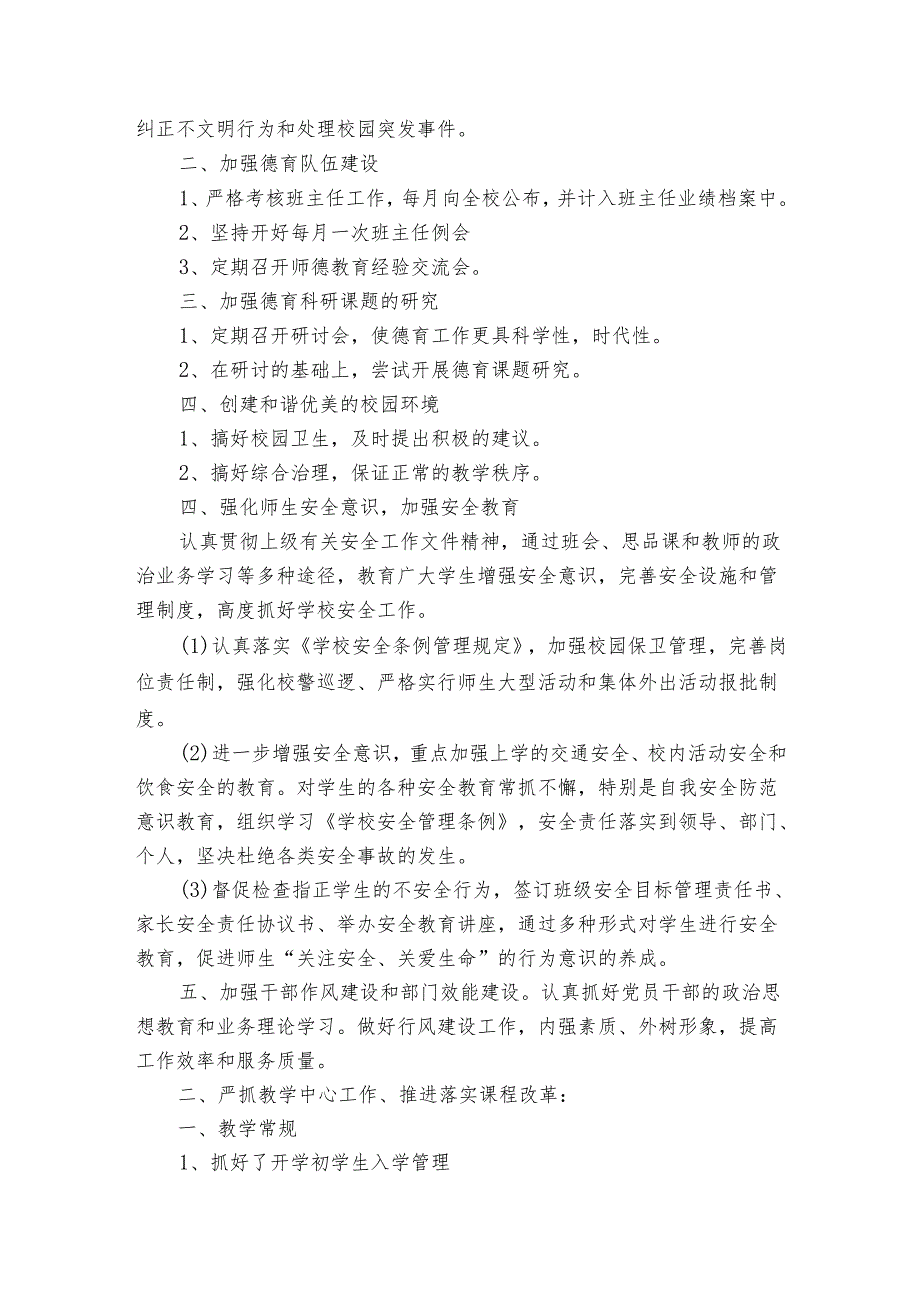 纠正不文明行为和处理校园突发事件。

二、加强德育队伍建设

1、严格考核班主任工作，每月向全校公布，并计入班主任业绩档案中。

2、坚持开好每月一次班主任例会

3、定期召开师德教育经验交流会。

三、加强德育科研课题的研究

1、定期召开研讨会，使德育工作更具科学性，时代性。

2、在研讨的基础上，尝试开展德育课题研究。

四、创建和谐优美的校园环境

1、搞好校园卫生，及时提出积极的建议。

2、搞好综合治理，保证正常的教学秩序。

四、强化师生安全意识，加强安全教育

认真贯彻上级有关安全工作文件精神，通过班会、思品课和教师的政治业务学习等多种途径，教育广大学生增强安全意识，完善安全设施和管理制度，高度抓好学校安全工作。

(1)认真落实《学校安全条例管理规定》，加强校园保卫管理，完善岗位责任制，强化校警巡逻、严格实行师生大型活动和集体外出活动报批制度。

(2)进一步增强安全意识，重点加强上学的交通安全、校内活动安全和饮食安全的教育。对学生的各种安全教育常抓不懈，特别是自我安全防范意识教育，组织学习《学校安全管理条例》，安全责任落实到领导、部门、个人，坚决杜绝各类安全事故的发生。

(3)督促检查指正学生的不安全行为，签订班级安全目标管理责任书、家长安全责任协议书、举办安全教育讲座，通过多种形式对学生进行安全教育，促进师生“关注安全、关爱生命”的行为意识的养成。

五、加强干部作风建设和部门效能建设。认真抓好党员干部的政治思想教育和业务理论学习。做好行风建设工作，内强素质、外树形象，提高工作效率和服务质量。

二、严抓教学中心工作、推进落实课程改革：

一、教学常规

1、抓好了开学初学生入学管理